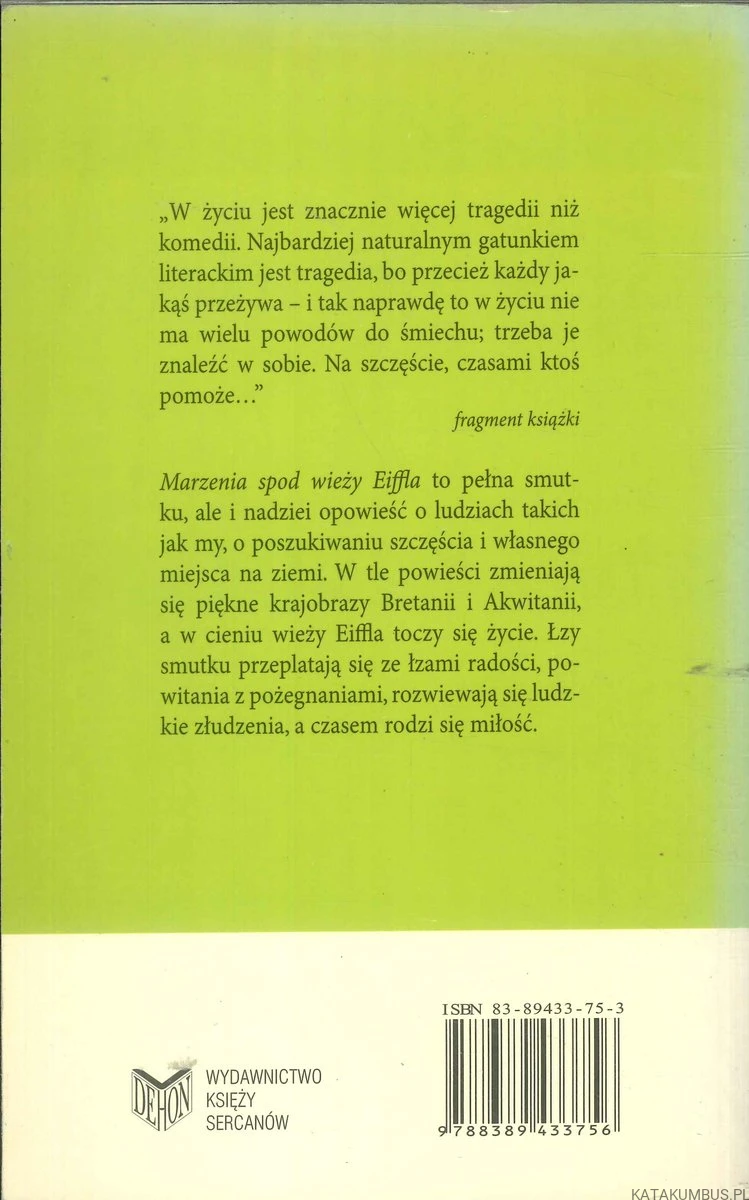 „W życiu jest znacznie więcej tragedii niż komedii. Najbardziej naturalnym gatunkiem literackim jest tragedia, bo przecież każdy jakąś przeżywa – i tak naprawdę to w życiu nie ma wielu powodów do śmiechu; trzeba je znaleźć w sobie. Na szczęście, czasami ktoś pomoże..."

fragment książki

Marzenia spod wieży Eiffla to pełna smutku, ale i nadziei opowieść o ludziach takich jak my, o poszukiwaniu szczęścia i własnego miejsca na ziemi. W tle powieści zmieniają się piękne krajobrazy Bretanii i Akwitanii, a w cieniu wieży Eiffla toczy się życie. Łzy smutku przeplatają się ze łzami radości, powitania z pożegnaniami, rozwiewają się ludzkie złudzenia, a czasem rodzi się miłość.

DEHON

WYDAWNICTWO KSIĘŻY SERCANÓW

ISBN 83-89433-75-3

9 788389 433756

KATAKUMBUS.PL